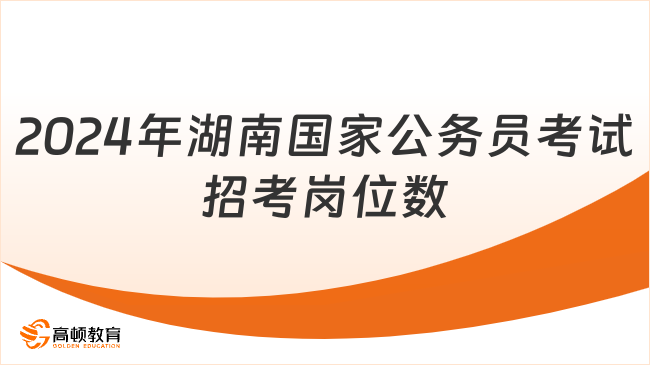 2024年湖南国家公务员考试招考岗位数

高顿教育
GOLDEN EDUCATION